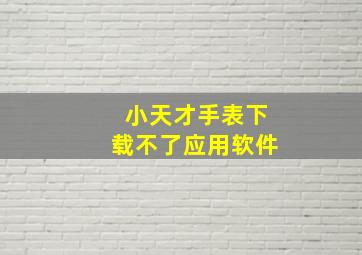 小天才手表下载不了应用软件